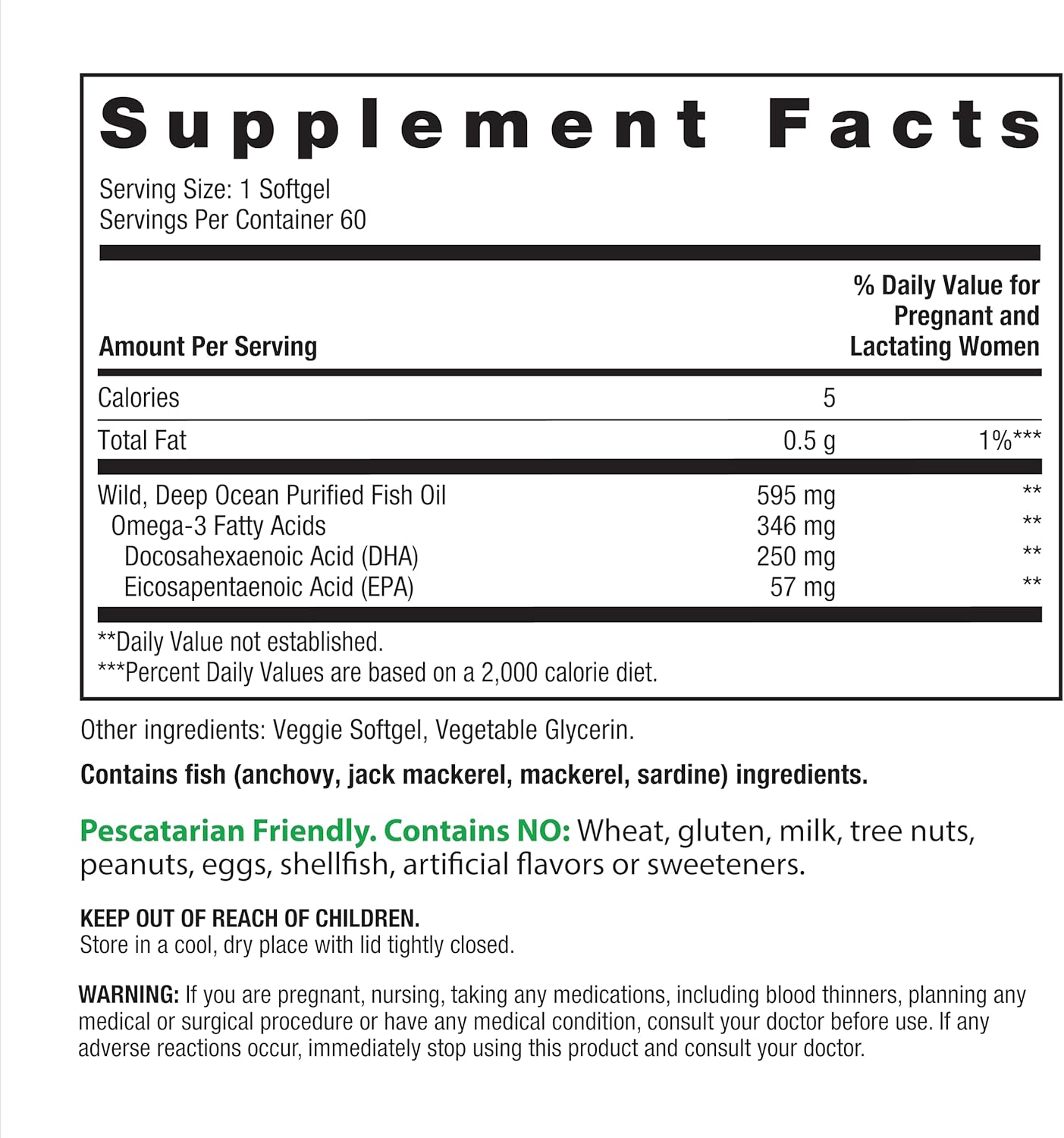 Supplement Facts

Serving Size: 1 Softgel
Servings Per Container 60

| Amount Per Serving | | % Daily Value for Pregnant and Lactating Women |
|---|---|---|
| Calories | 5 | |
| Total Fat | 0.5 g | 1%*** |
| Wild, Deep Ocean Purified Fish Oil | 595 mg | ** |
| Omega-3 Fatty Acids | 346 mg | ** |
| Docosahexaenoic Acid (DHA) | 250 mg | ** |
| Eicosapentaenoic Acid (EPA) | 57 mg | ** |

**Daily Value not established.
***Percent Daily Values are based on a 2,000 calorie diet.

Other ingredients: Veggie Softgel, Vegetable Glycerin.

Contains fish (anchovy, jack mackerel, mackerel, sardine) ingredients.

Pescatarian Friendly. Contains NO: Wheat, gluten, milk, tree nuts, peanuts, eggs, shellfish, artificial flavors or sweeteners.

KEEP OUT OF REACH OF CHILDREN.
Store in a cool, dry place with lid tightly closed.

WARNING: If you are pregnant, nursing, taking any medications, including blood thinners, planning any medical or surgical procedure or have any medical condition, consult your doctor before use. If any adverse reactions occur, immediately stop using this product and consult your doctor.